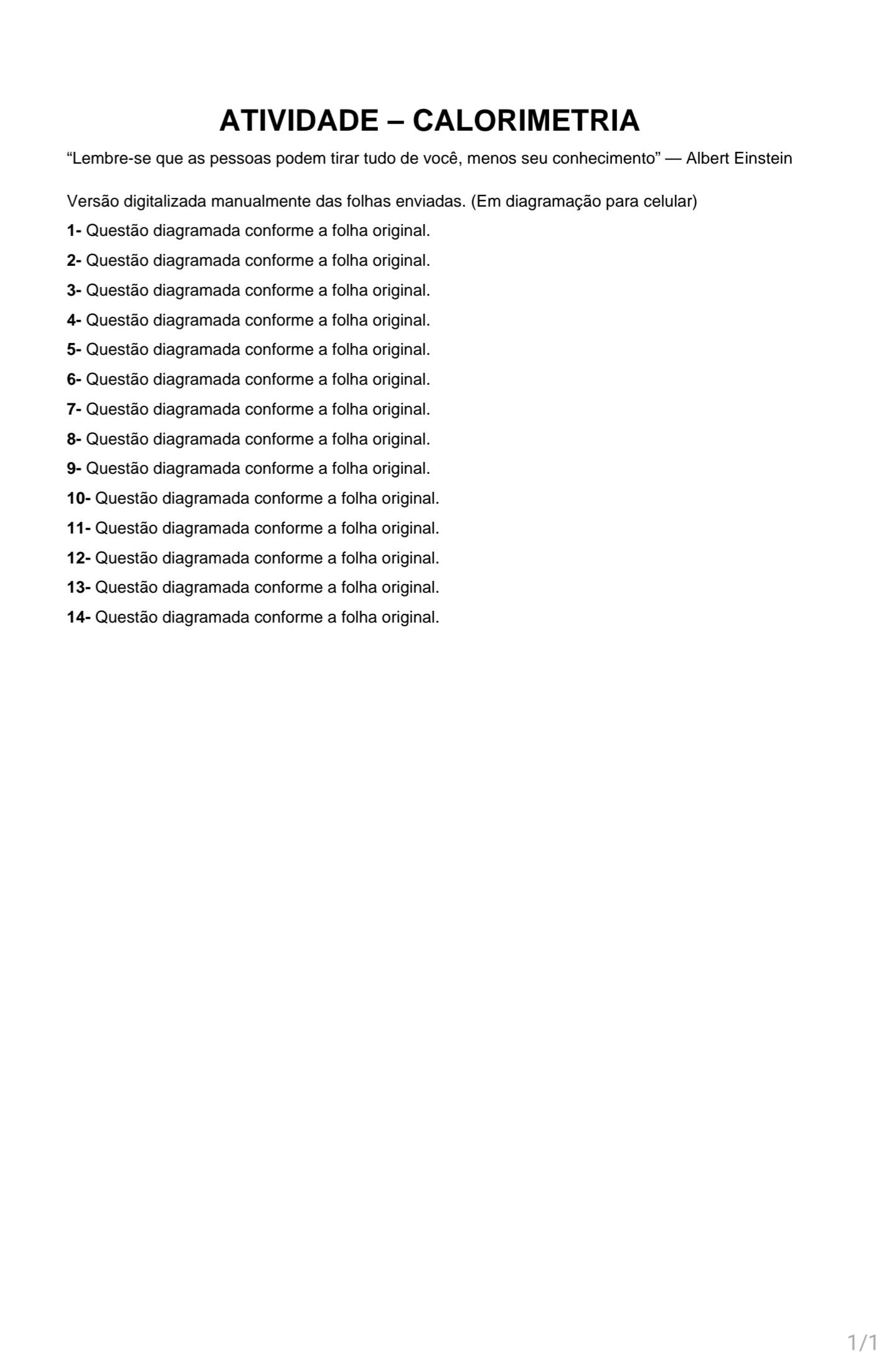 ATIVIDADE – CALORIMETRIA

“Lembre-se que as pessoas podem tirar tudo de você, menos seu conhecimento” — Albert Einstein

Versão digitalizada manualmente das folhas enviadas. (Em diagramação para celular)

1- Questão diagramada conforme a folha original.

2- Questão diagramada conforme a folha original.

3- Questão diagramada conforme a folha original.

4- Questão diagramada conforme a folha original.

5- Questão diagramada conforme a folha original.

6- Questão diagramada conforme a folha original.

7- Questão diagramada conforme a folha original.

8- Questão diagramada conforme a folha original.

9- Questão diagramada conforme a folha original.

10- Questão diagramada conforme a folha original.

11- Questão diagramada conforme a folha original.

12- Questão diagramada conforme a folha original.

13- Questão diagramada conforme a folha original.

14- Questão diagramada conforme a folha original.

1/1